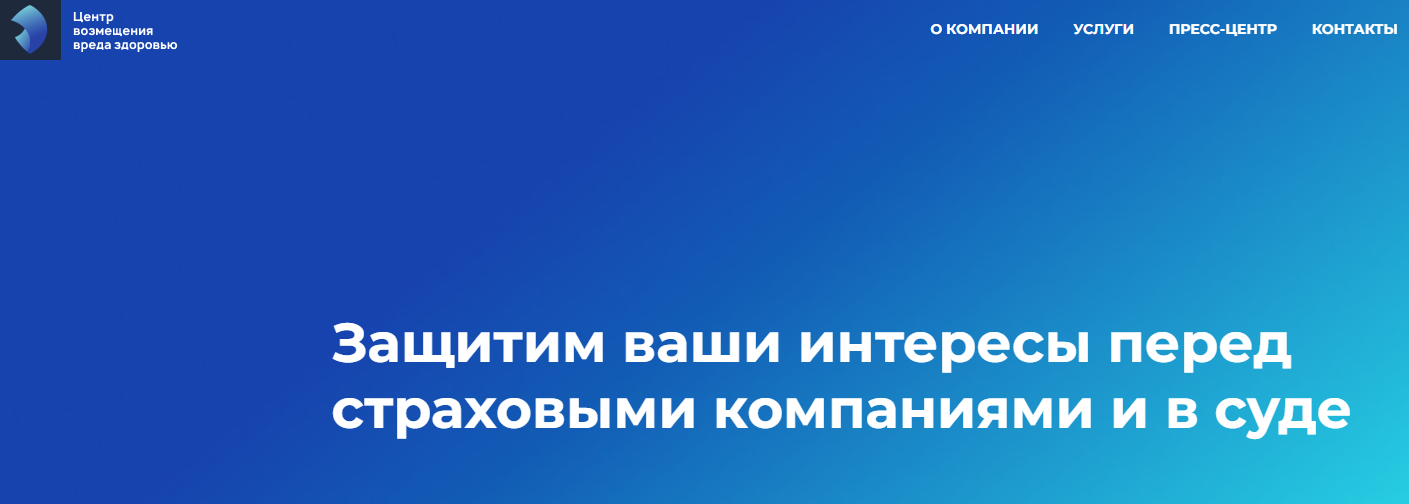 Центр возмещения вреда здоровью

О КОМПАНИИ УСЛУГИ ПРЕСС-ЦЕНТР КОНТАКТЫ

Защитим ваши интересы перед страховыми компаниями и в суде